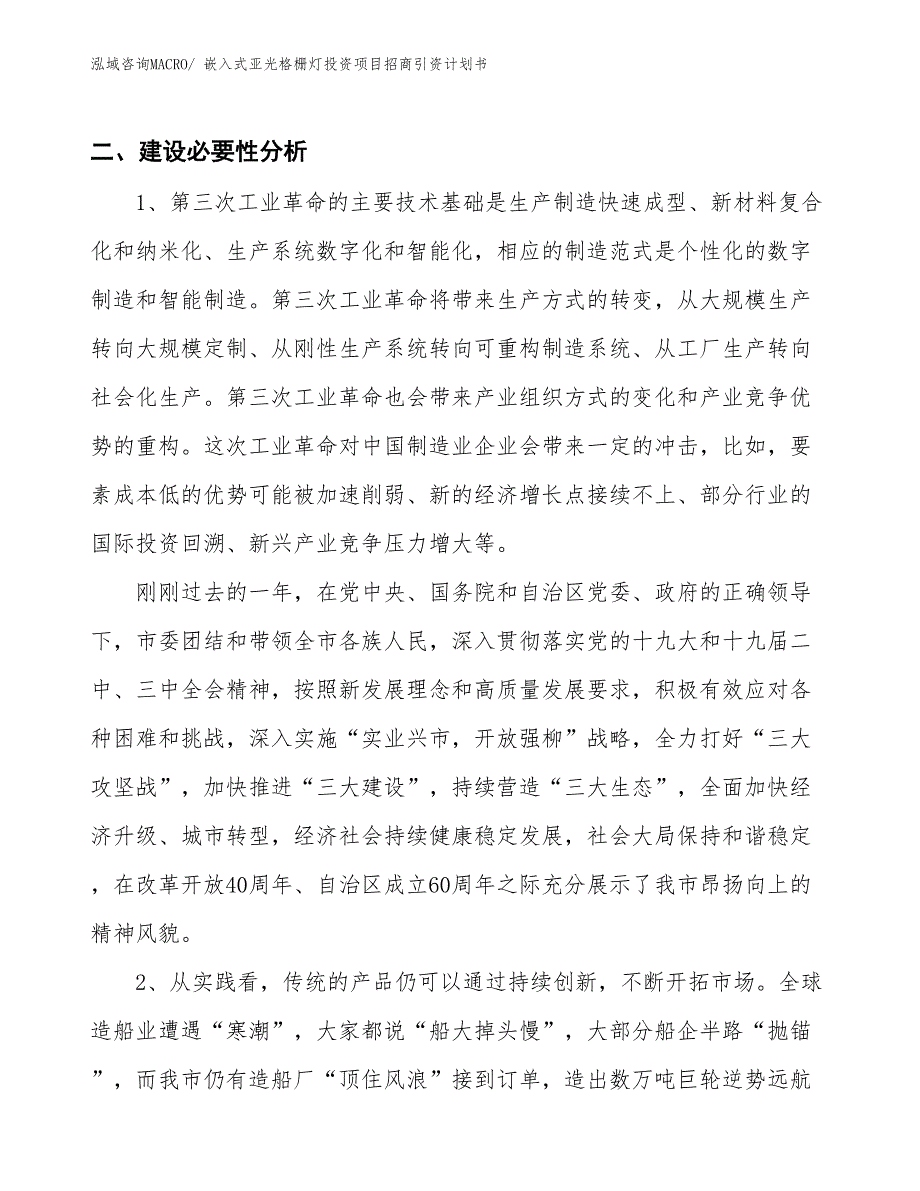 泓域咨询MACRO/ 嵌入式亚光格栅灯投资项目招商引资计划书

二、建设必要性分析

1、第三次工业革命的主要技术基础是生产制造快速成型、新材料复合化和纳米化、生产系统数字化和智能化，相应的制造范式是个性化的数字制造和智能制造。第三次工业革命将带来生产方式的转变，从大规模生产转向大规模定制、从刚性生产系统转向可重构制造系统、从工厂生产转向社会化生产。第三次工业革命也会带来产业组织方式的变化和产业竞争优势的重构。这次工业革命对中国制造业企业会带来一定的冲击，比如，要素成本低的优势可能被加速削弱、新的经济增长点接续不上、部分行业的国际投资回溯、新兴产业竞争压力增大等。

刚刚过去的一年，在党中央、国务院和自治区党委、政府的正确领导下，市委团结和带领全市各族人民，深入贯彻落实党的十九大和十九届二中、三中全会精神，按照新发展理念和高质量发展要求，积极有效应对各种困难和挑战，深入实施“实业兴市，开放强柳”战略，全力打好“三大攻坚战”，加快推进“三大建设”，持续营造“三大生态”，全面加快经济升级、城市转型，经济社会持续健康稳定发展，社会大局保持和谐稳定，在改革开放40周年、自治区成立60周年之际充分展示了我市昂扬向上的精神风貌。

2、从实践看，传统的产品仍可以通过持续创新，不断开拓市场。全球造船业遭遇“寒潮”，大家都说“船大掉头慢”，大部分船企半路“抛锚”，而我市仍有造船厂“顶住风浪”接到订单，造出数万吨巨轮逆势远航